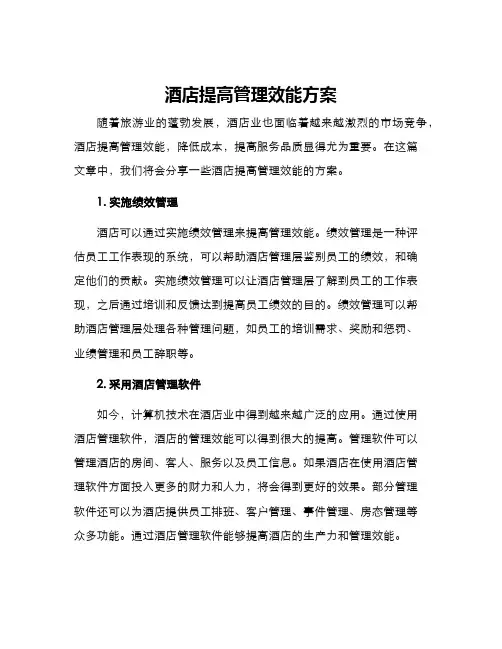 酒店提高管理效能方案

随着旅游业的蓬勃发展，酒店业也面临着越来越激烈的市场竞争，酒店提高管理效能，降低成本，提高服务品质显得尤为重要。在这篇文章中，我们将会分享一些酒店提高管理效能的方案。

1. 实施绩效管理

酒店可以通过实施绩效管理来提高管理效能。绩效管理是一种评估员工工作表现的系统，可以帮助酒店管理层鉴别员工的绩效，和确定他们的贡献。实施绩效管理可以让酒店管理层了解到员工的工作表现，之后通过培训和反馈达到提高员工绩效的目的。绩效管理可以帮助酒店管理层处理各种管理问题，如员工的培训需求、奖励和惩罚、业绩管理和员工辞职等。

2. 采用酒店管理软件

如今，计算机技术在酒店业中得到越来越广泛的应用。通过使用酒店管理软件，酒店的管理效能可以得到很大的提高。管理软件可以管理酒店的房间、客人、服务以及员工信息。如果酒店在使用酒店管理软件方面投入更多的财力和人力，将会得到更好的效果。部分管理软件还可以为酒店提供员工排班、客户管理、事件管理、房态管理等众多功能。通过酒店管理软件能够提高酒店的生产力和管理效能。